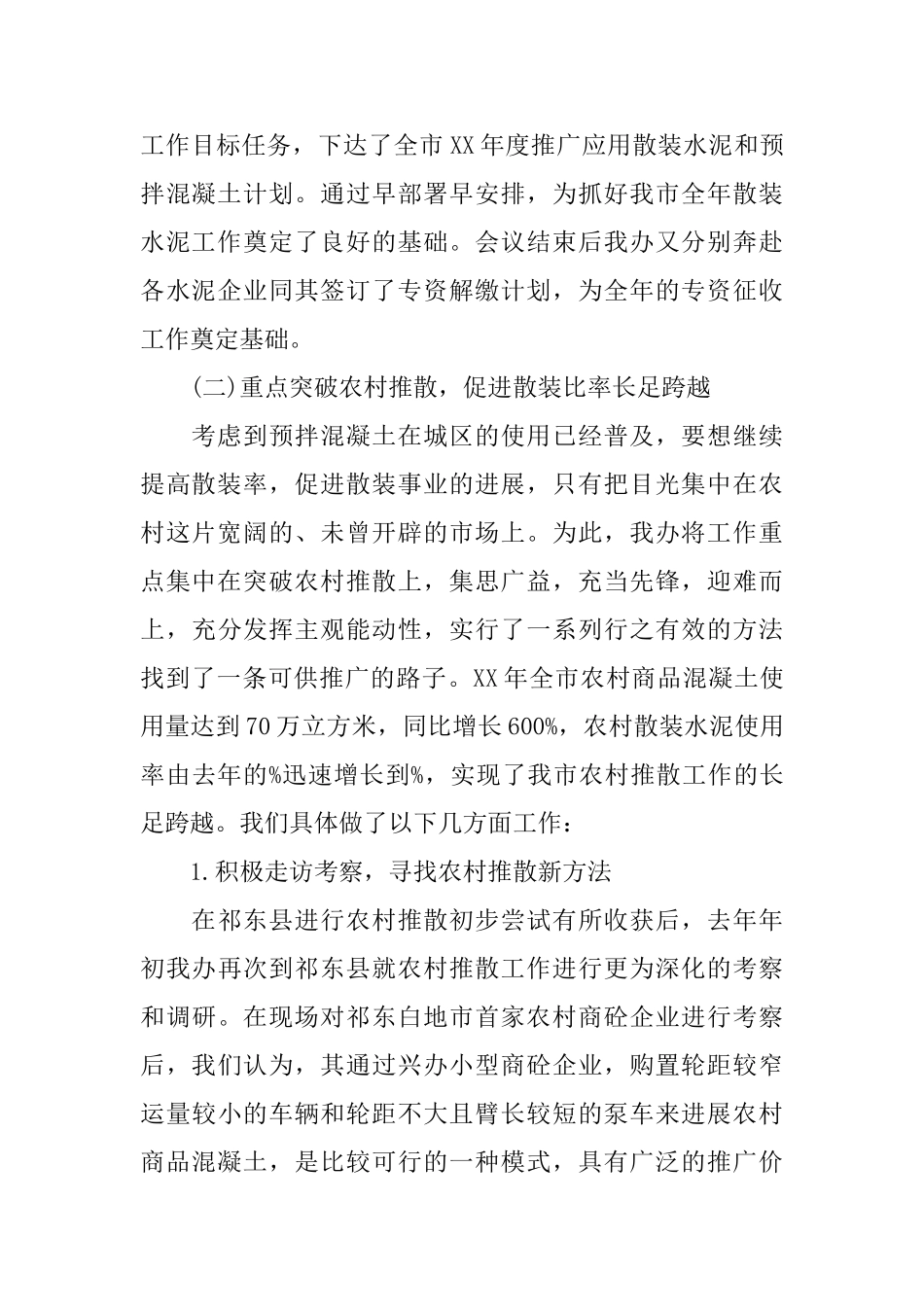 工作目标任务，下达了全市XX年度推广应用散装水泥和预拌混凝土计划。通过早部署早安排，为抓好我市全年散装水泥工作奠定了良好的基础。会议结束后我办又分别奔赴各水泥企业同其签订了专资解缴计划，为全年的专资征收工作奠定基础。

(二)重点突破农村推散，促进散装比率长足跨越

考虑到预拌混凝土在城区的使用已经普及，要想继续提高散装率，促进散装事业的进展，只有把目光集中在农村这片宽阔的、未曾开辟的市场上。为此，我办将工作重点集中在突破农村推散上，集思广益，充当先锋，迎难而上，充分发挥主观能动性，实行了一系列行之有效的方法找到了一条可供推广的路子。XX年全市农村商品混凝土使用量达到70万立方米，同比增长600%，农村散装水泥使用率由去年的%迅速增长到%，实现了我市农村推散工作的长足跨越。我们具体做了以下几方面工作：

1.积极走访考察，寻找农村推散新方法

在祁东县进行农村推散初步尝试有所收获后，去年年初我办再次到祁东县就农村推散工作进行更为深化的考察和调研。在现场对祁东白地市首家农村商砼企业进行考察后，我们认为，其通过兴办小型商砼企业，购置轮距较窄运量较小的车辆和轮距不大且臂长较短的泵车来进展农村商品混凝土，是比较可行的一种模式，具有广泛的推广价